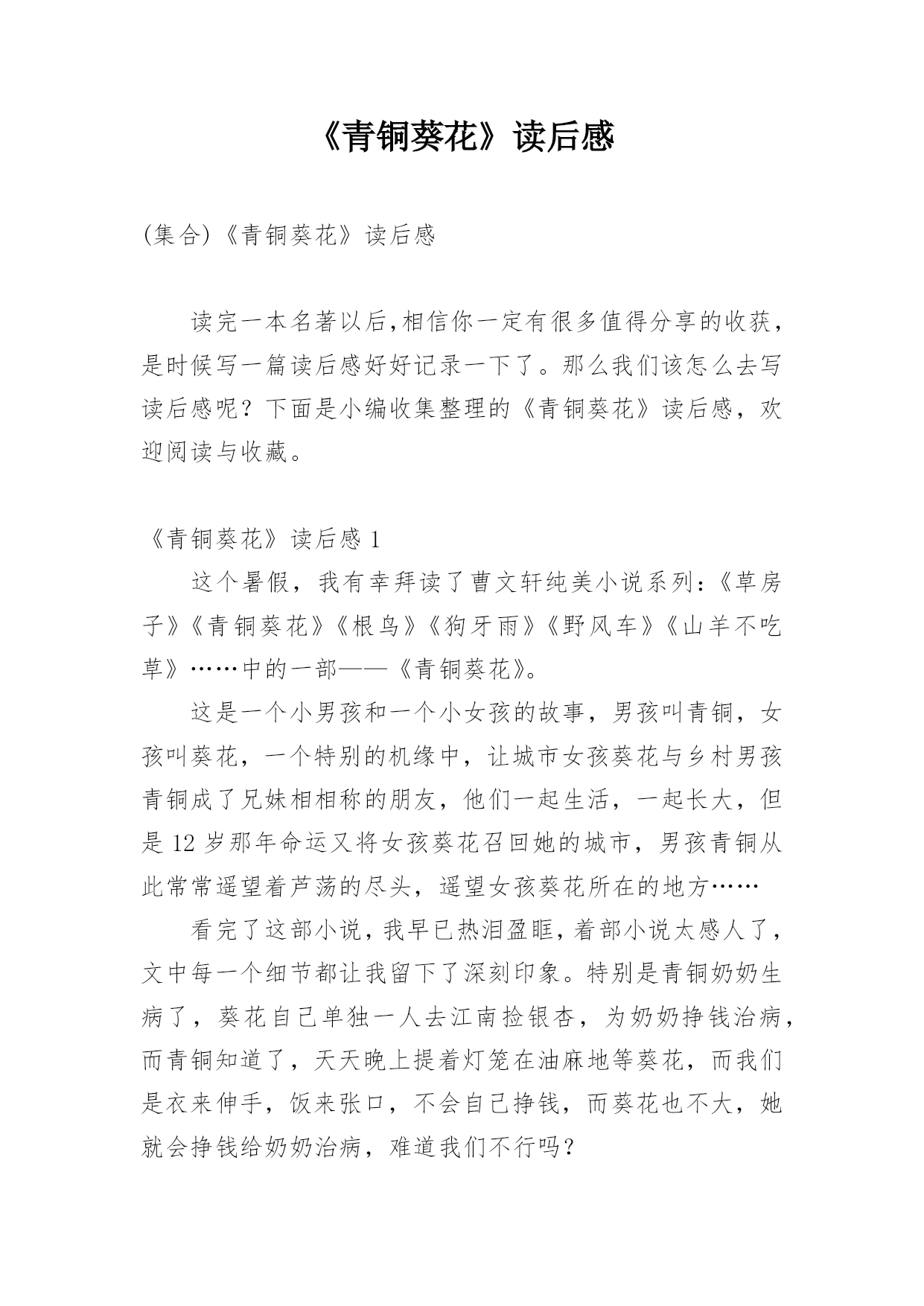 《青铜葵花》读后感

(集合)《青铜葵花》读后感

读完一本名著以后,相信你一定有很多值得分享的收获,是时候写一篇读后感好好记录一下了。那么我们该怎么去写读后感呢？下面是小编收集整理的《青铜葵花》读后感，欢迎阅读与收藏。

《青铜葵花》读后感 1

这个暑假，我有幸拜读了曹文轩纯美小说系列:《草房子》《青铜葵花》《根鸟》《狗牙雨》《野风车》《山羊不吃草》……中的一部——《青铜葵花》。

这是一个小男孩和一个小女孩的故事，男孩叫青铜，女孩叫葵花，一个特别的机缘中，让城市女孩葵花与乡村男孩青铜成了兄妹相相称的朋友，他们一起生活，一起长大，但是 12 岁那年命运又将女孩葵花召回她的城市，男孩青铜从此常常遥望着芦荡的尽头，遥望女孩葵花所在的地方……

看完了这部小说，我早已热泪盈眶，着部小说太感人了，文中每一个细节都让我留下了深刻印象。特别是青铜奶奶生病了，葵花自己单独一人去江南捡银杏，为奶奶挣钱治病，而青铜知道了，天天晚上提着灯笼在油麻地等葵花，而我们是衣来伸手，饭来张口，不会自己挣钱，而葵花也不大，她就会挣钱给奶奶治病，难道我们不行吗？